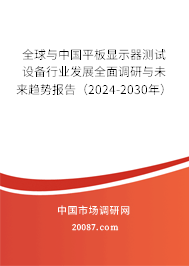 全球与中国平板显示器测试设备行业发展全面调研与未来趋势报告（2024-2030年）

中国市场调研网

20087.com